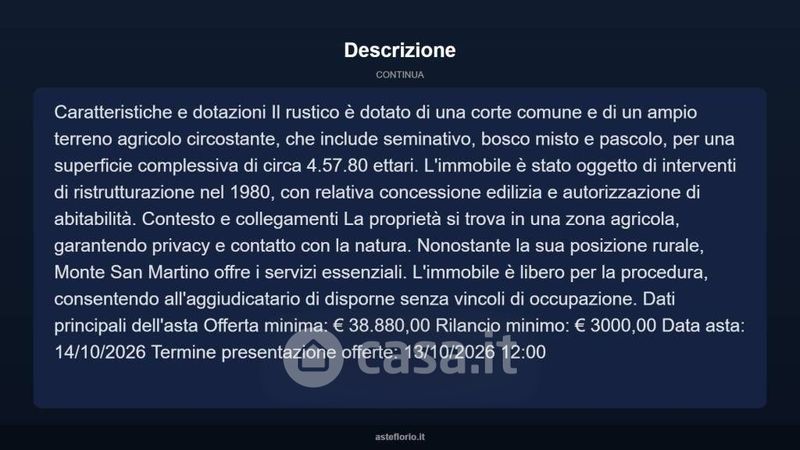 Descrizione

CONTINUA

Caratteristiche e dotazioni Il rustico è dotato di una corte comune e di un ampio terreno agricolo circostante, che include seminativo, bosco misto e pascolo, per una superficie complessiva di circa 4.57.80 ettari. L'immobile è stato oggetto di interventi di ristrutturazione nel 1980, con relativa concessione edilizia e autorizzazione di abitabilità. Contesto e collegamenti La proprietà si trova in una zona agricola, garantendo privacy e contatto con la natura. Nonostante la sua posizione rurale, Monte San Martino offre i servizi essenziali. L'immobile è libero per la procedura, consentendo all'aggiudicatario di disporne senza vincoli di occupazione. Dati principali dell'asta Offerta minima: € 38.880,00 Rilancio minimo: € 3000,00 Data asta: 14/10/2026 Termine presentazione offerte: 13/10/2026 12:00

asteflorio.it

casa.it